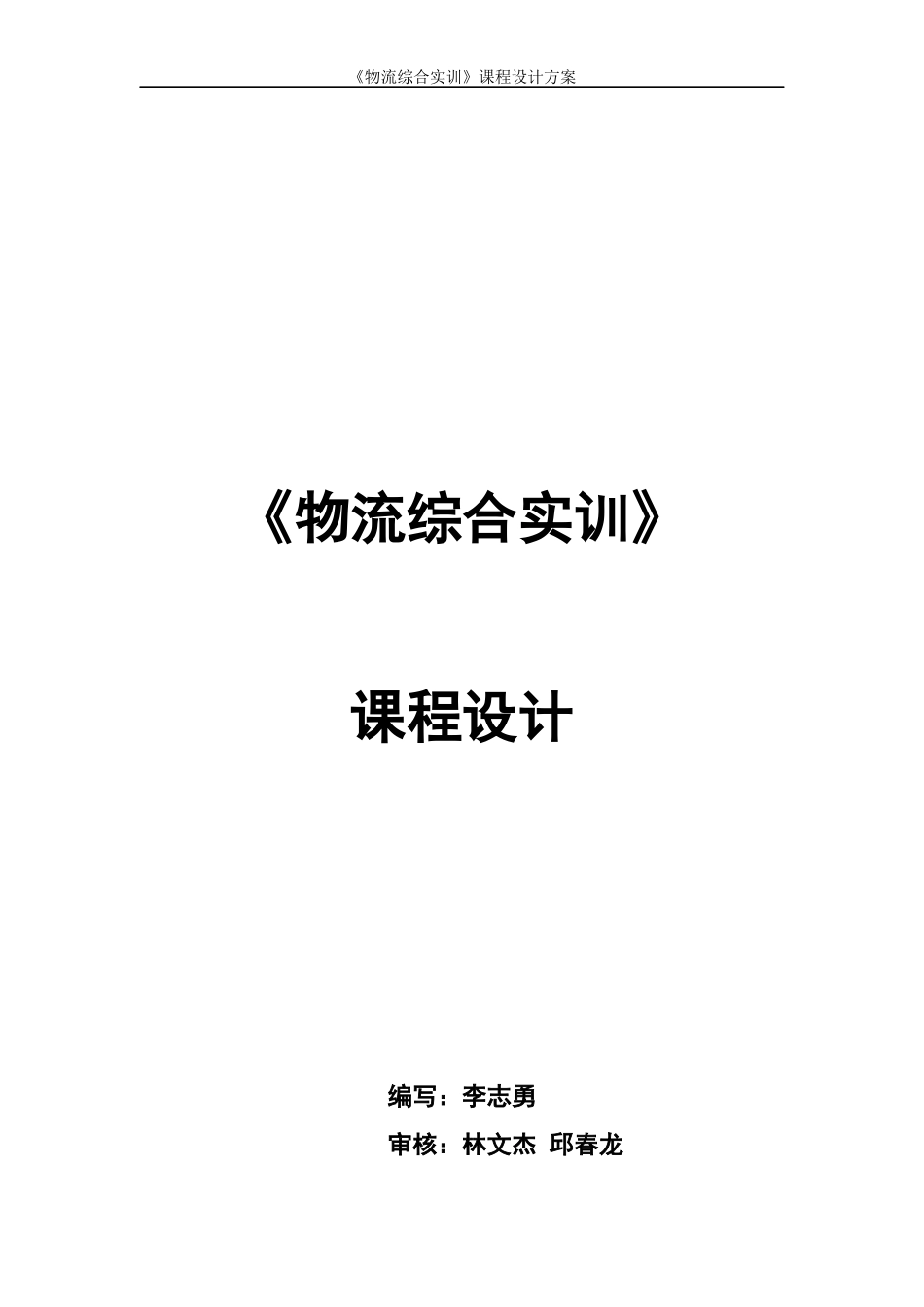 《物流综合实训》课程设计方案

《物流综合实训》

课程设计

编写：李志勇

审核：林文杰 邱春龙